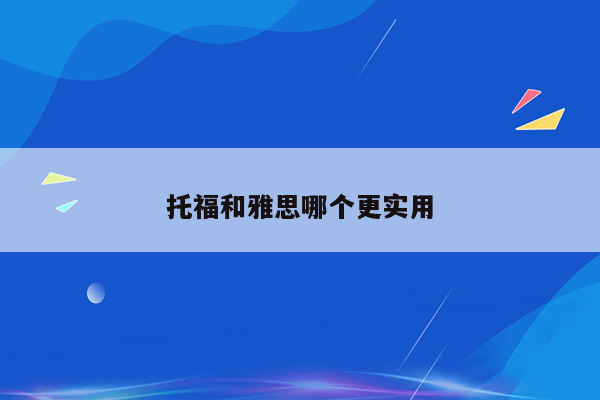 托福和雅思哪个更实用